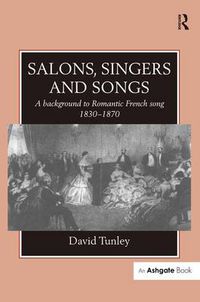 R

SALONS, SINGERS AND SONGS

A background to Romantic French song 1830–1870

David Tunley

An Ashgate Book